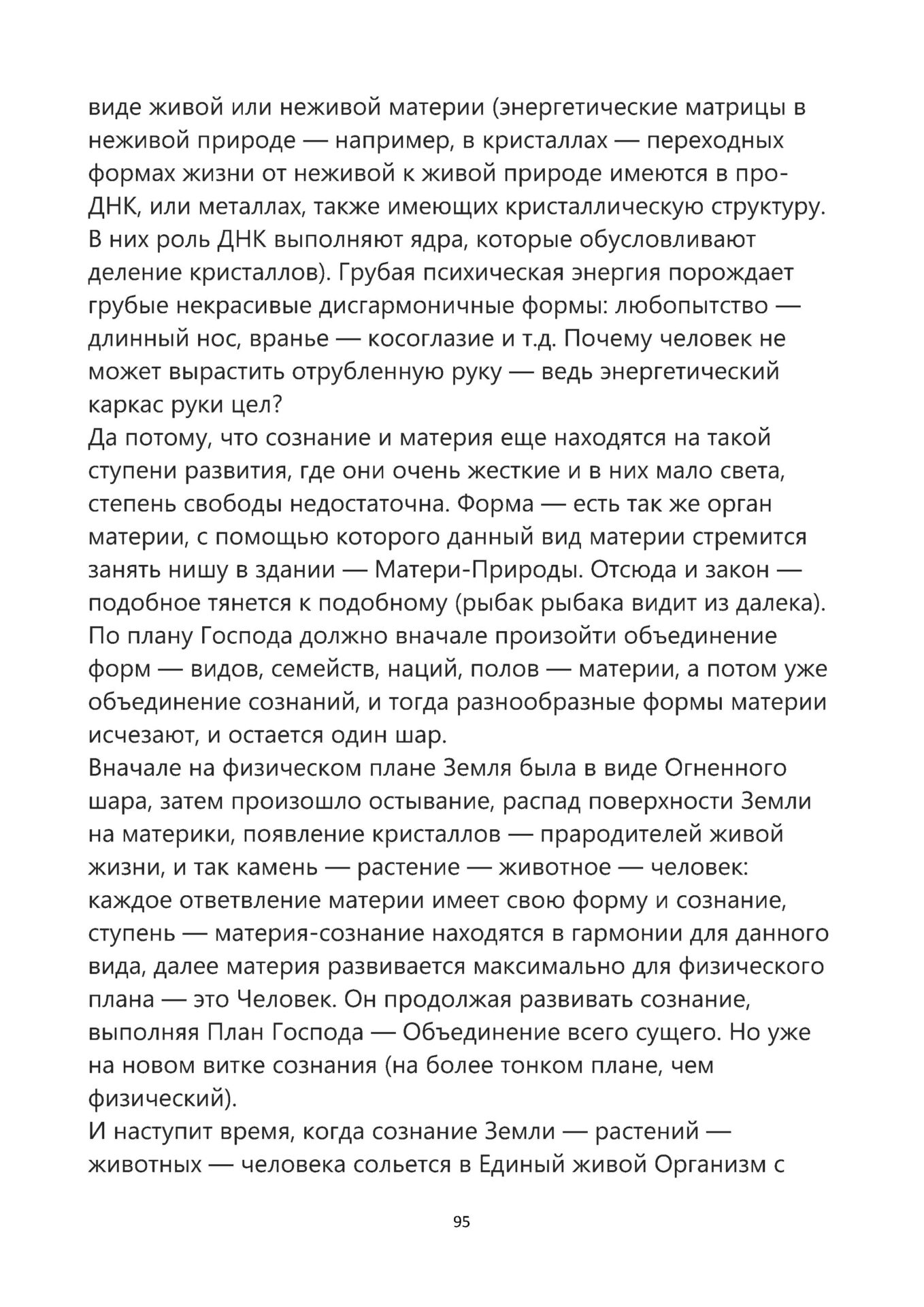 виде живой или неживой материи (энергетические матрицы в неживой природе — например, в кристаллах — переходных формах жизни от неживой к живой природе имеются в про-ДНК, или металлах, также имеющих кристаллическую структуру. В них роль ДНК выполняют ядра, которые обусловливают деление кристаллов). Грубая психическая энергия порождает грубые некрасивые дисгармоничные формы: любопытство — длинный нос, вранье — косоглазие и т.д. Почему человек не может вырастить отрубленную руку — ведь энергетический каркас руки цел?
Да потому, что сознание и материя еще находятся на такой ступени развития, где они очень жесткие и в них мало света, степень свободы недостаточна. Форма — есть так же орган материи, с помощью которого данный вид материи стремится занять нишу в здании — Матери-Природы. Отсюда и закон — подобное тянется к подобному (рыбак рыбака видит из далека). По плану Господа должно вначале произойти объединение форм — видов, семейств, наций, полов — материи, а потом уже объединение сознаний, и тогда разнообразные формы материи исчезают, и остается один шар.
Вначале на физическом плане Земля была в виде Огненного шара, затем произошло остывание, распад поверхности Земли на материки, появление кристаллов — прародителей живой жизни, и так камень — растение — животное — человек: каждое ответвление материи имеет свою форму и сознание, ступень — материя-сознание находятся в гармонии для данного вида, далее материя развивается максимально для физического плана — это Человек. Он продолжая развивать сознание, выполняя План Господа — Объединение всего сущего. Но уже на новом витке сознания (на более тонком плане, чем физический).
И наступит время, когда сознание Земли — растений — животных — человека сольется в Единый живой Организм с

95